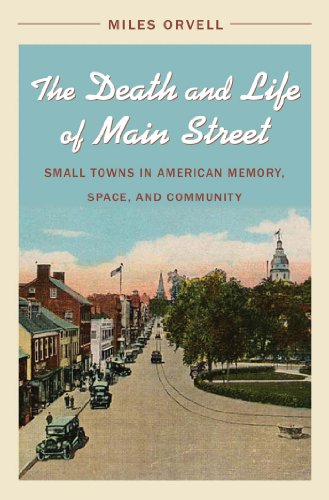 MILES ORVELL

The Death and Life of Main Street

SMALL TOWNS IN AMERICAN MEMORY, SPACE, AND COMMUNITY